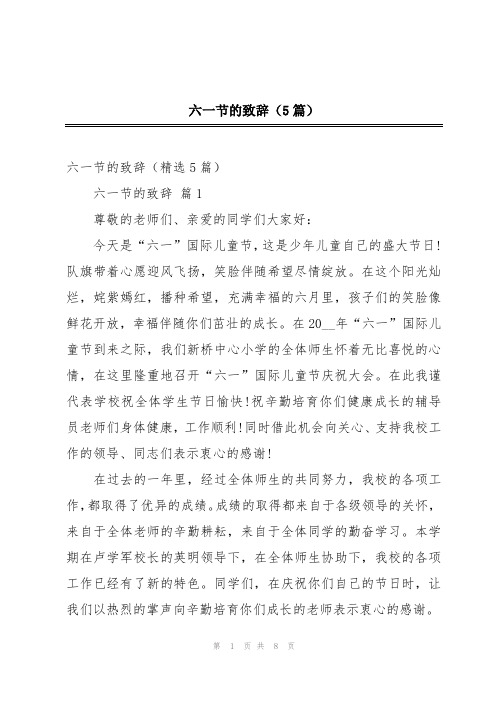 六一节的致辞（5篇）

六一节的致辞（精选5篇）

六一节的致辞 篇1

尊敬的老师们、亲爱的同学们大家好：

今天是“六一”国际儿童节，这是少年儿童自己的盛大节日！队旗带着心愿迎风飞扬，笑脸伴随希望尽情绽放。在这个阳光灿烂，姹紫嫣红，播种希望，充满幸福的六月里，孩子们的笑脸像鲜花开放，幸福伴随你们茁壮的成长。在20__年“六一”国际儿童节到来之际，我们新桥中心小学的全体师生怀着无比喜悦的心情，在这里隆重地召开“六一”国际儿童节庆祝大会。在此我谨代表学校祝全体学生节日愉快！祝辛勤培育你们健康成长的辅导员老师们身体健康，工作顺利！同时借此机会向关心、支持我校工作的领导、同志们表示衷心的感谢！

在过去的一年里，经过全体师生的共同努力，我校的各项工作，都取得了优异的成绩。成绩的取得都来自于各级领导的关怀，来自于全体老师的辛勤耕耘，来自于全体同学的勤奋学习。本学期在卢学军校长的英明领导下，在全体师生协助下，我校的各项工作已经有了新的特色。同学们，在庆祝你们自己的节日时，让我们以热烈的掌声向辛勤培育你们成长的老师表示衷心的感谢。

第 1 页 共 8 页